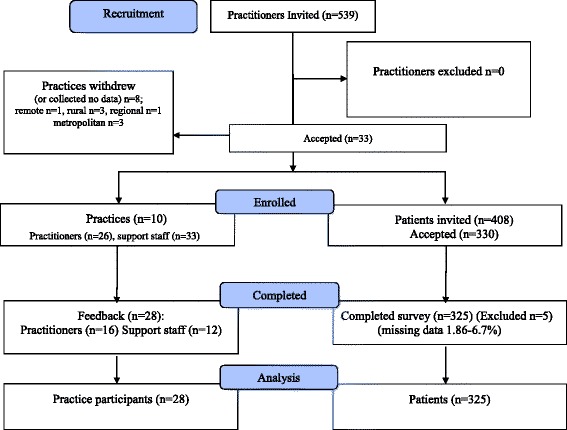 Recruitment

Practitioners Invited (n=539)

Practitioners excluded n=0

Practices withdrew (or collected no data) n=8; remote n=1, rural n=3, regional n=1 metropolitan n=3

Accepted (n=33)

Enrolled

Practices (n=10)
Practitioners (n=26), support staff (n=33)

Patients invited (n=408)
Accepted (n=330)

Completed

Feedback (n=28):
Practitioners (n=16) Support staff (n=12)

Completed survey (n=325) (Excluded n=5)
(missing data 1.86-6.7%)

Analysis

Practice participants (n=28)

Patients (n=325)